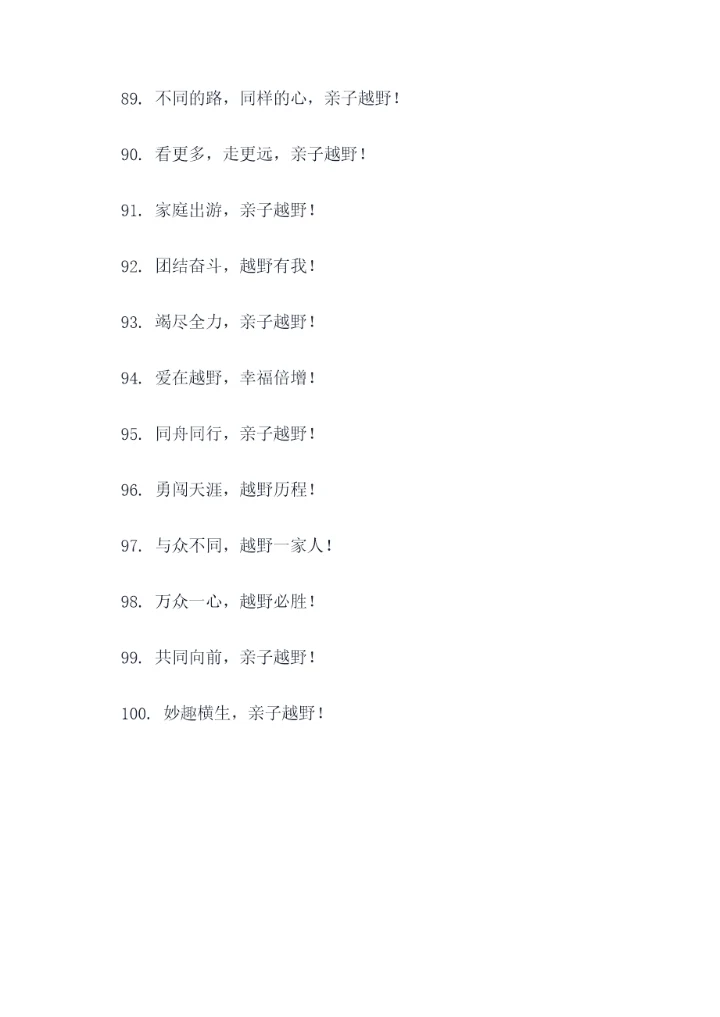 89. 不同的路，同样的心，亲子越野！

90. 看更多，走更远，亲子越野！

91. 家庭出游，亲子越野！

92. 团结奋斗，越野有我！

93. 竭尽全力，亲子越野！

94. 爱在越野，幸福倍增！

95. 同舟同行，亲子越野！

96. 勇闯天涯，越野历程！

97. 与众不同，越野一家人！

98. 万众一心，越野必胜！

99. 共同向前，亲子越野！

100. 妙趣横生，亲子越野！